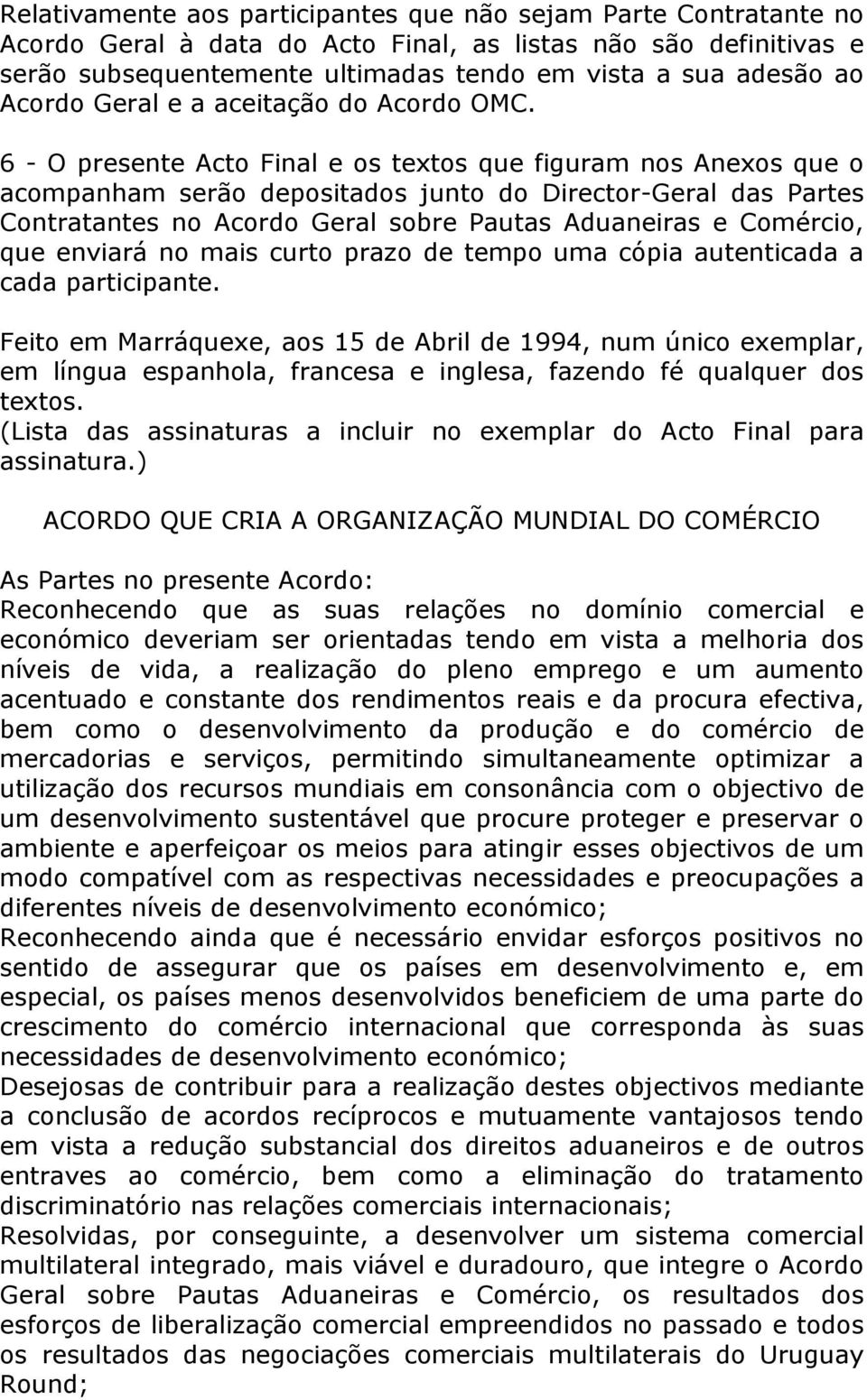 Relativamente aos participantes que não sejam Parte Contratante no Acordo Geral à data do Acto Final, as listas não são definitivas e serão subsequentemente ultimadas tendo em vista a sua adesão ao Acordo Geral e a aceitação do Acordo OMC.

6 - O presente Acto Final e os textos que figuram nos Anexos que o acompanham serão depositados junto do Director-Geral das Partes Contratantes no Acordo Geral sobre Pautas Aduaneiras e Comércio, que enviará no mais curto prazo de tempo uma cópia autenticada a cada participante.

Feito em Marráquexe, aos 15 de Abril de 1994, num único exemplar, em língua espanhola, francesa e inglesa, fazendo fé qualquer dos textos.
(Lista das assinaturas a incluir no exemplar do Acto Final para assinatura.)

ACORDO QUE CRIA A ORGANIZAÇÃO MUNDIAL DO COMÉRCIO

As Partes no presente Acordo:
Reconhecendo que as suas relações no domínio comercial e económico deveriam ser orientadas tendo em vista a melhoria dos níveis de vida, a realização do pleno emprego e um aumento acentuado e constante dos rendimentos reais e da procura efectiva, bem como o desenvolvimento da produção e do comércio de mercadorias e serviços, permitindo simultaneamente optimizar a utilização dos recursos mundiais em consonância com o objectivo de um desenvolvimento sustentável que procure proteger e preservar o ambiente e aperfeiçoar os meios para atingir esses objectivos de um modo compatível com as respectivas necessidades e preocupações a diferentes níveis de desenvolvimento económico;
Reconhecendo ainda que é necessário envidar esforços positivos no sentido de assegurar que os países em desenvolvimento e, em especial, os países menos desenvolvidos beneficiem de uma parte do crescimento do comércio internacional que corresponda às suas necessidades de desenvolvimento económico;
Desejosas de contribuir para a realização destes objectivos mediante a conclusão de acordos recíprocos e mutuamente vantajosos tendo em vista a redução substancial dos direitos aduaneiros e de outros entraves ao comércio, bem como a eliminação do tratamento discriminatório nas relações comerciais internacionais;
Resolvidas, por conseguinte, a desenvolver um sistema comercial multilateral integrado, mais viável e duradouro, que integre o Acordo Geral sobre Pautas Aduaneiras e Comércio, os resultados dos esforços de liberalização comercial empreendidos no passado e todos os resultados das negociações comerciais multilaterais do Uruguay Round;